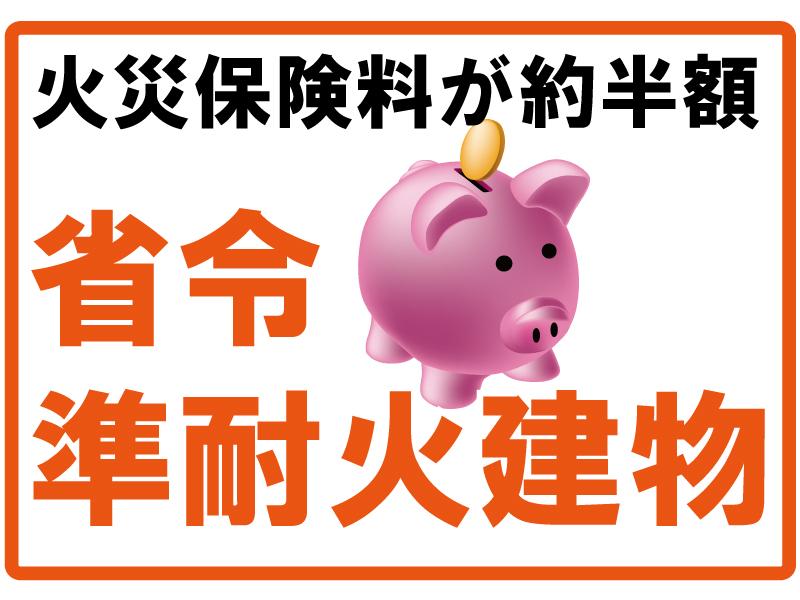 火災保険料が約半額

省令
準耐火建物